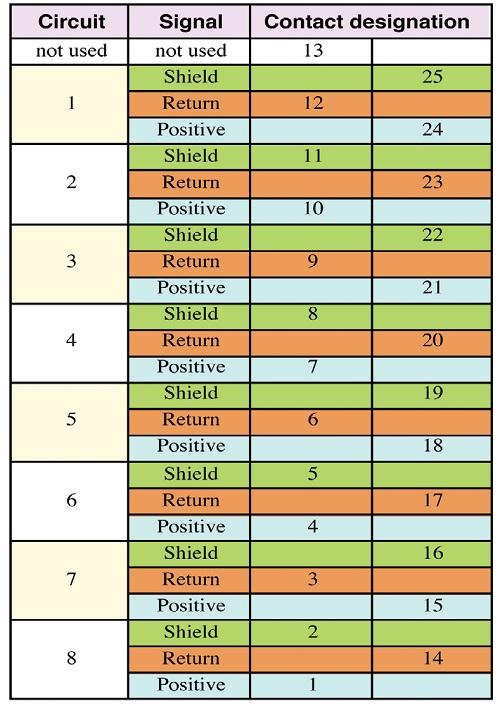 | Circuit | Signal | Contact designation | |
|---|---|---|---|
| not used | not used | 13 | |
| 1 | Shield | | 25 |
| | Return | 12 | |
| | Positive | | 24 |
| 2 | Shield | 11 | |
| | Return | | 23 |
| | Positive | 10 | |
| 3 | Shield | | 22 |
| | Return | 9 | |
| | Positive | | 21 |
| 4 | Shield | 8 | |
| | Return | | 20 |
| | Positive | 7 | |
| 5 | Shield | | 19 |
| | Return | 6 | |
| | Positive | | 18 |
| 6 | Shield | 5 | |
| | Return | | 17 |
| | Positive | 4 | |
| 7 | Shield | | 16 |
| | Return | 3 | |
| | Positive | | 15 |
| 8 | Shield | 2 | |
| | Return | | 14 |
| | Positive | 1 | |